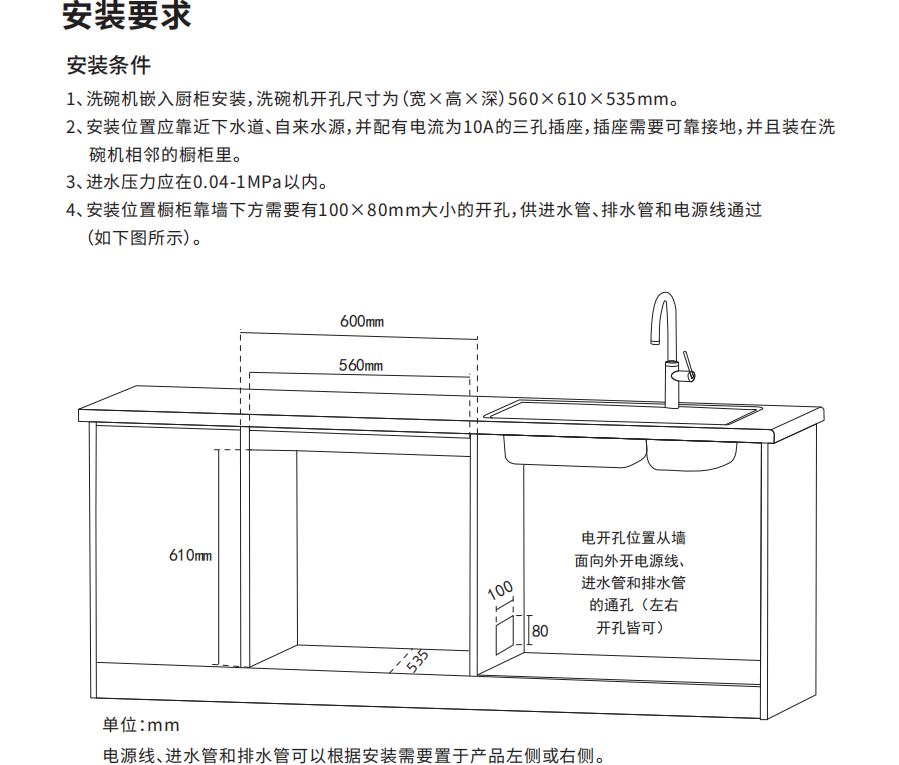 安装要求

安装条件

1、洗碗机嵌入厨柜安装，洗碗机开孔尺寸为（宽×高×深）560×610×535mm。

2、安装位置应靠近下水道、自来水源，并配有电流为10A的三孔插座，插座需要可靠接地，并且装在洗碗机相邻的橱柜里。

3、进水压力应在0.04-1MPa以内。

4、安装位置橱柜靠墙下方需要有100×80mm大小的开孔，供进水管、排水管和电源线通过（如下图所示）。

600mm

560mm

610mm

535

100

80

电开孔位置从墙面向外开电源线、进水管和排水管的通孔（左右开孔皆可）

单位：mm

电源线、进水管和排水管可以根据安装需要置于产品左侧或右侧。